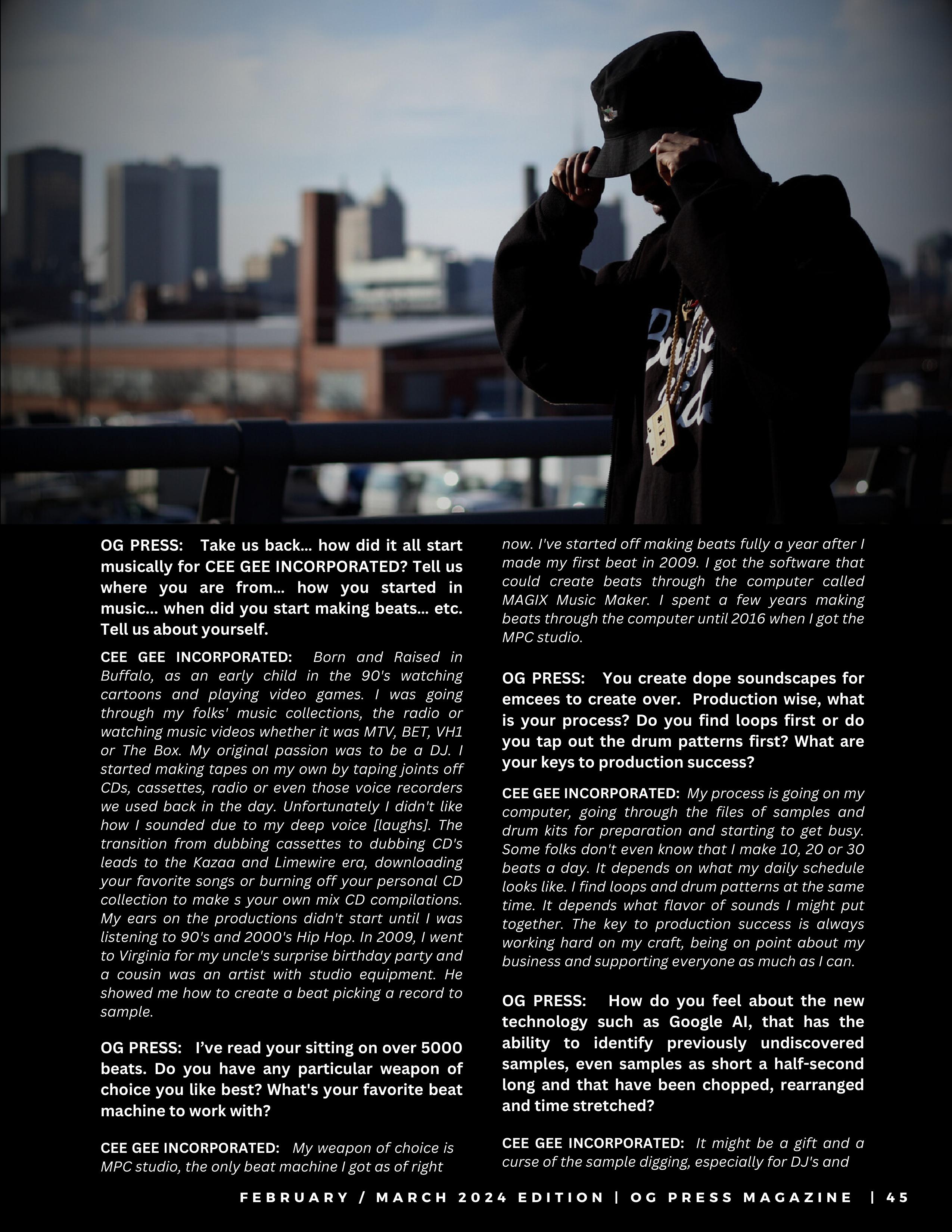 OG PRESS: Take us back... how did it all start musically for CEE GEE INCORPORATED? Tell us where you are from... how you started in music... when did you start making beats... etc. Tell us about yourself.

CEE GEE INCORPORATED: Born and Raised in Buffalo, as an early child in the 90's watching cartoons and playing video games. I was going through my folks' music collections, the radio or watching music videos whether it was MTV, BET, VH1 or The Box. My original passion was to be a DJ. I started making tapes on my own by taping joints off CDs, cassettes, radio or even those voice recorders we used back in the day. Unfortunately I didn't like how I sounded due to my deep voice [laughs]. The transition from dubbing cassettes to dubbing CD's leads to the Kazaa and Limewire era, downloading your favorite songs or burning off your personal CD collection to make s your own mix CD compilations. My ears on the productions didn't start until I was listening to 90's and 2000's Hip Hop. In 2009, I went to Virginia for my uncle's surprise birthday party and a cousin was an artist with studio equipment. He showed me how to create a beat picking a record to sample.

OG PRESS: I've read your sitting on over 5000 beats. Do you have any particular weapon of choice you like best? What's your favorite beat machine to work with?

CEE GEE INCORPORATED: My weapon of choice is MPC studio, the only beat machine I got as of right now. I've started off making beats fully a year after I made my first beat in 2009. I got the software that could create beats through the computer called MAGIX Music Maker. I spent a few years making beats through the computer until 2016 when I got the MPC studio.

OG PRESS: You create dope soundscapes for emcees to create over. Production wise, what is your process? Do you find loops first or do you tap out the drum patterns first? What are your keys to production success?

CEE GEE INCORPORATED: My process is going on my computer, going through the files of samples and drum kits for preparation and starting to get busy. Some folks don't even know that I make 10, 20 or 30 beats a day. It depends on what my daily schedule looks like. I find loops and drum patterns at the same time. It depends what flavor of sounds I might put together. The key to production success is always working hard on my craft, being on point about my business and supporting everyone as much as I can.

OG PRESS: How do you feel about the new technology such as Google AI, that has the ability to identify previously undiscovered samples, even samples as short a half-second long and that have been chopped, rearranged and time stretched?

CEE GEE INCORPORATED: It might be a gift and a curse of the sample digging, especially for DJ's and

FEBRUARY / MARCH 2024 EDITION | OG PRESS MAGAZINE | 45